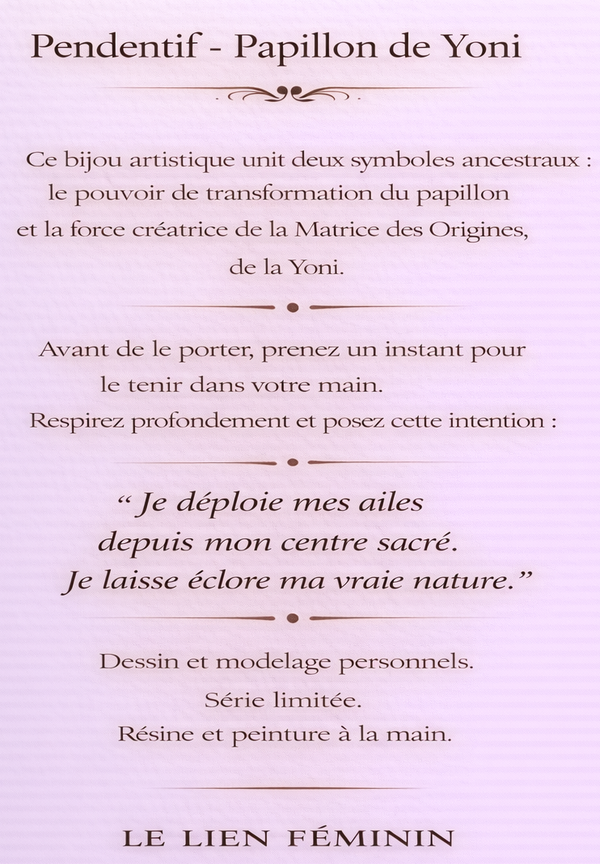 Pendentif - Papillon de Yoni

Ce bijou artistique unit deux symboles ancestraux : le pouvoir de transformation du papillon et la force créatrice de la Matrice des Origines, de la Yoni.

Avant de le porter, prenez un instant pour le tenir dans votre main.
Respirez profondement et posez cette intention :

“ Je déploie mes ailes
depuis mon centre sacré.
Je laisse éclore ma vraie nature.”

Dessin et modelage personnels.
Série limitée.
Résine et peinture à la main.

LE LIEN FÉMININ